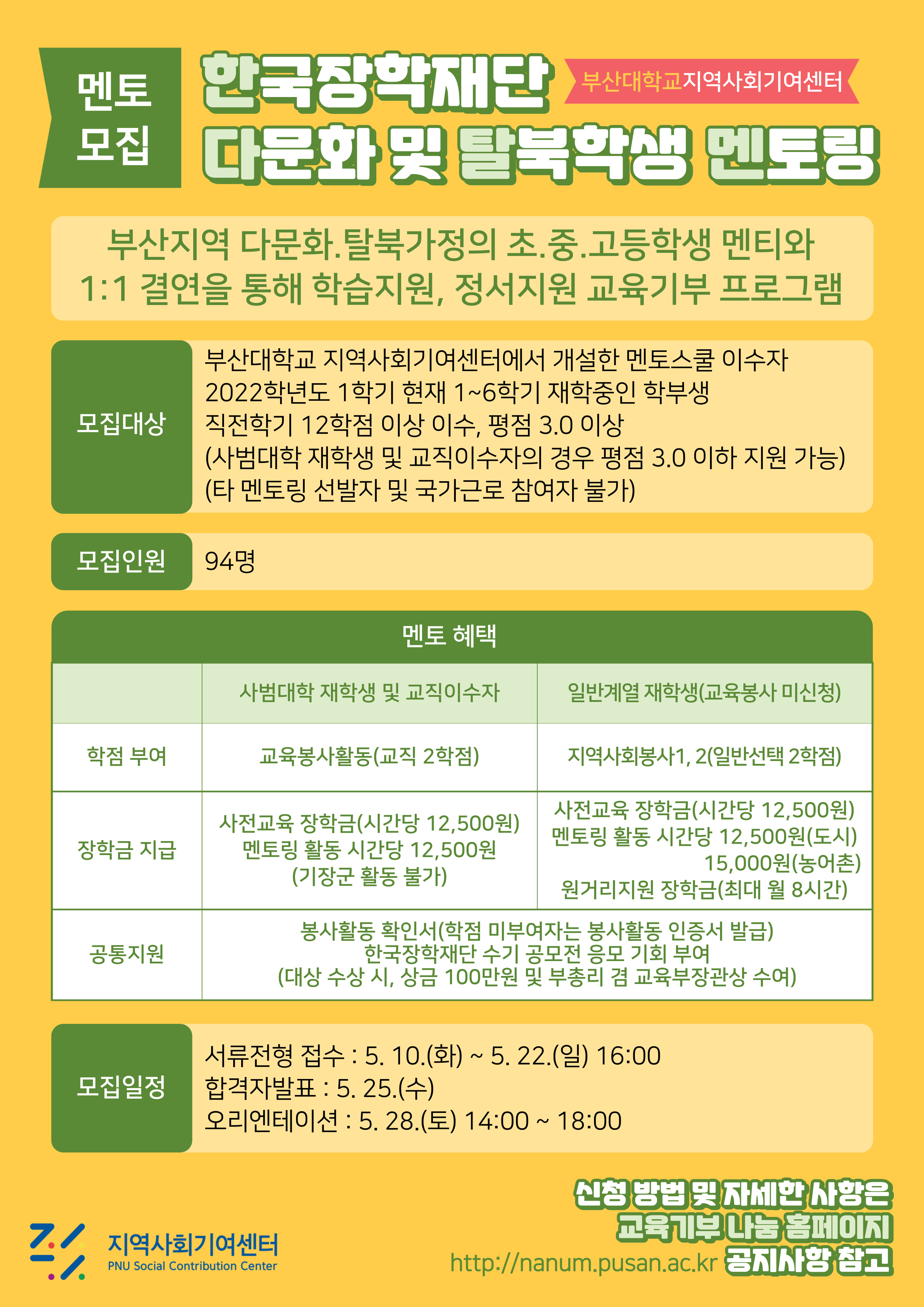 멘토 모집

한국장학재단

부산대학교지역사회기여센터

다문화 및 탈북학생 멘토링

부산지역 다문화.탈북가정의 초.중.고등학생 멘티와 1:1 결연을 통해 학습지원, 정서지원 교육기부 프로그램

모집대상

부산대학교 지역사회기여센터에서 개설한 멘토스쿨 이수자
2022학년도 1학기 현재 1~6학기 재학중인 학부생
직전학기 12학점 이상 이수, 평점 3.0 이상
(사범대학 재학생 및 교직이수자의 경우 평점 3.0 이하 지원 가능)
(타 멘토링 선발자 및 국가근로 참여자 불가)

모집인원

94명

멘토 혜택

| | 사범대학 재학생 및 교직이수자 | 일반계열 재학생(교육봉사 미신청) |
|---|---|---|
| 학점 부여 | 교육봉사활동(교직 2학점) | 지역사회봉사1, 2(일반선택 2학점) |
| 장학금 지급 | 사전교육 장학금(시간당 12,500원) 멘토링 활동 시간당 12,500원 (기장군 활동 불가) | 사전교육 장학금(시간당 12,500원) 멘토링 활동 시간당 12,500원(도시) 15,000원(농어촌) 원거리지원 장학금(최대 월 8시간) |
| 공통지원 | 봉사활동 확인서(학점 미부여자는 봉사활동 인증서 발급) 한국장학재단 수기 공모전 응모 기회 부여 (대상 수상 시, 상금 100만원 및 부총리 겸 교육부장관상 수여) | |

모집일정

서류전형 접수 : 5. 10.(화) ~ 5. 22.(일) 16:00
합격자발표 : 5. 25.(수)
오리엔테이션 : 5. 28.(토) 14:00 ~ 18:00

지역사회기여센터
PNU Social Contribution Center

신청 방법 및 자세한 사항은
교육기부 나눔 홈페이지
http://nanum.pusan.ac.kr 공지사항 참고